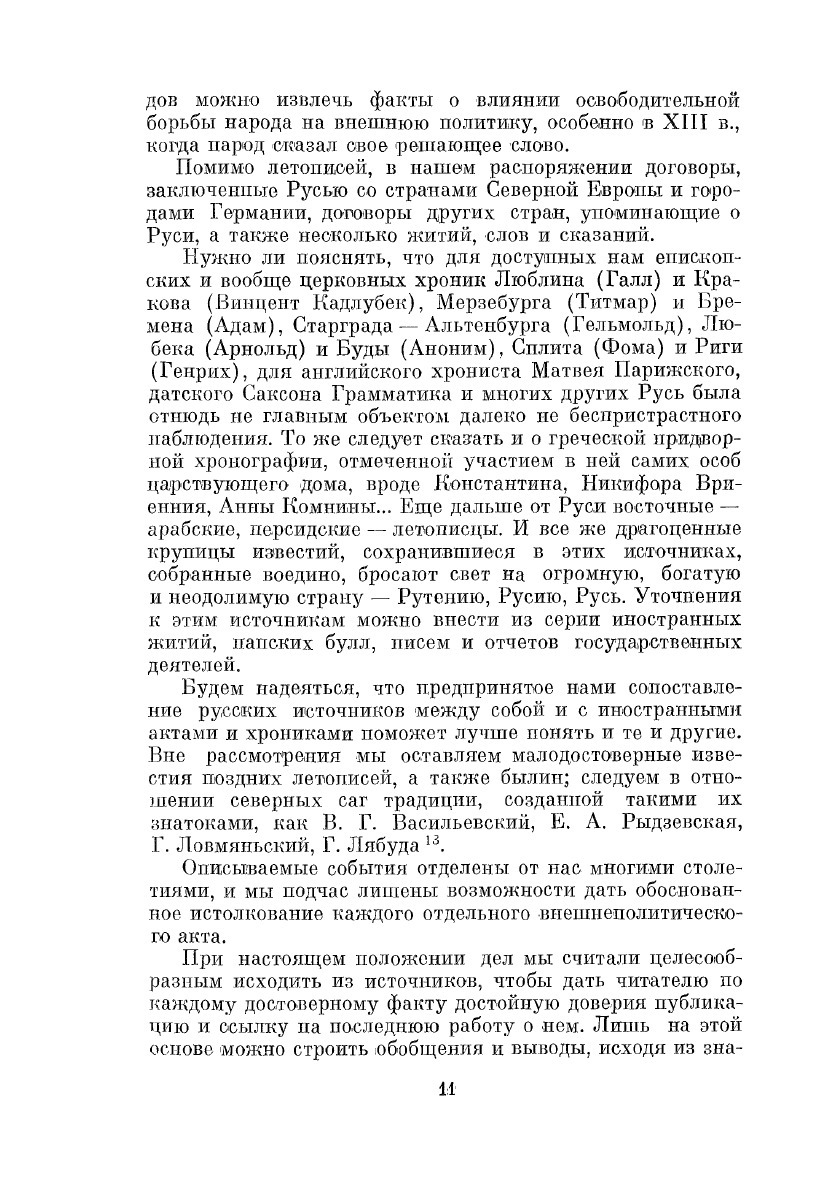 дов можно извлечь факты о влиянии освободительной борьбы народа на внешнюю политику, особенно в XIII в., когда народ сказал свое решающее слово.

Помимо летописей, в нашем распоряжении договоры, заключенные Русью со странами Северной Европы и городами Германии, договоры других стран, упоминающие о Руси, а также несколько житий, слов и сказаний.

Нужно ли пояснять, что для доступных нам епископских и вообще церковных хроник Люблина (Галл) и Кракова (Винцент Кадлубек), Мерзебурга (Титмар) и Бремена (Адам), Старграда — Альтенбурга (Гельмольд), Любека (Арнольд) и Буды (Аноним), Сплита (Фома) и Риги (Генрих), для английского хрониста Матвея Парижского, датского Саксона Грамматика и многих других Русь была отнюдь не главным объектом далеко не беспристрастного наблюдения. То же следует сказать и о греческой придворной хронографии, отмеченной участием в ней самих особ царствующего дома, вроде Константина, Никифора Вриенния, Анны Комнины... Еще дальше от Руси восточные — арабские, персидские — летописцы. И все же драгоценные крупицы известий, сохранившиеся в этих источниках, собранные воедино, бросают свет на огромную, богатую и неодолимую страну — Рутению, Русию, Русь. Уточнения к этим источникам можно внести из серии иностранных житий, папских булл, писем и отчетов государственных деятелей.

Будем надеяться, что предпринятое нами сопоставление русских источников между собой и с иностранными актами и хрониками поможет лучше понять и те и другие. Вне рассмотрения мы оставляем малодостоверные известия поздних летописей, а также былин; следуем в отношении северных саг традиции, созданной такими их знатоками, как В. Г. Васильевский, Е. А. Рыдзевская, Г. Ловмяньский, Г. Лябуда $^{13}$.

Описываемые события отделены от нас многими столетиями, и мы подчас лишены возможности дать обоснованное истолкование каждого отдельного внешнеполитического акта.

При настоящем положении дел мы считали целесообразным исходить из источников, чтобы дать читателю по каждому достоверному факту достойную доверия публикацию и ссылку на последнюю работу о нем. Лишь на этой основе можно строить обобщения и выводы, исходя из зна-

11